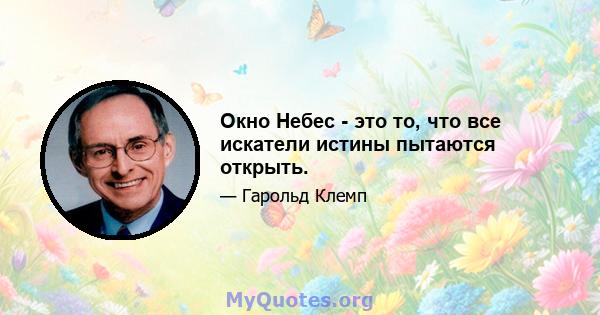 Окно Небес - это то, что все искатели истины пытаются открыть.

— Гарольд Клемп

MyQuotes.org